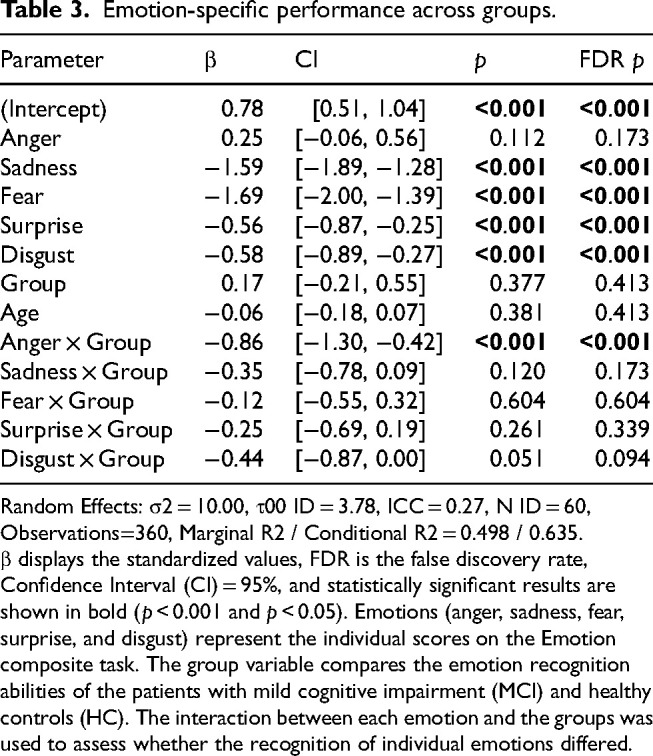 Table 3. Emotion-specific performance across groups.

| Parameter | β | CI | p | FDR p |
|---|---|---|---|---|
| (Intercept) | 0.78 | [0.51, 1.04] | <0.001 | <0.001 |
| Anger | 0.25 | [−0.06, 0.56] | 0.112 | 0.173 |
| Sadness | −1.59 | [−1.89, −1.28] | <0.001 | <0.001 |
| Fear | −1.69 | [−2.00, −1.39] | <0.001 | <0.001 |
| Surprise | −0.56 | [−0.87, −0.25] | <0.001 | <0.001 |
| Disgust | −0.58 | [−0.89, −0.27] | <0.001 | <0.001 |
| Group | 0.17 | [−0.21, 0.55] | 0.377 | 0.413 |
| Age | −0.06 | [−0.18, 0.07] | 0.381 | 0.413 |
| Anger × Group | −0.86 | [−1.30, −0.42] | <0.001 | <0.001 |
| Sadness × Group | −0.35 | [−0.78, 0.09] | 0.120 | 0.173 |
| Fear × Group | −0.12 | [−0.55, 0.32] | 0.604 | 0.604 |
| Surprise × Group | −0.25 | [−0.69, 0.19] | 0.261 | 0.339 |
| Disgust × Group | −0.44 | [−0.87, 0.00] | 0.051 | 0.094 |

Random Effects: σ2 = 10.00, τ00 ID = 3.78, ICC = 0.27, N ID = 60, Observations=360, Marginal R2 / Conditional R2 = 0.498 / 0.635.
β displays the standardized values, FDR is the false discovery rate, Confidence Interval (CI) = 95%, and statistically significant results are shown in bold (p < 0.001 and p < 0.05). Emotions (anger, sadness, fear, surprise, and disgust) represent the individual scores on the Emotion composite task. The group variable compares the emotion recognition abilities of the patients with mild cognitive impairment (MCI) and healthy controls (HC). The interaction between each emotion and the groups was used to assess whether the recognition of individual emotions differed.